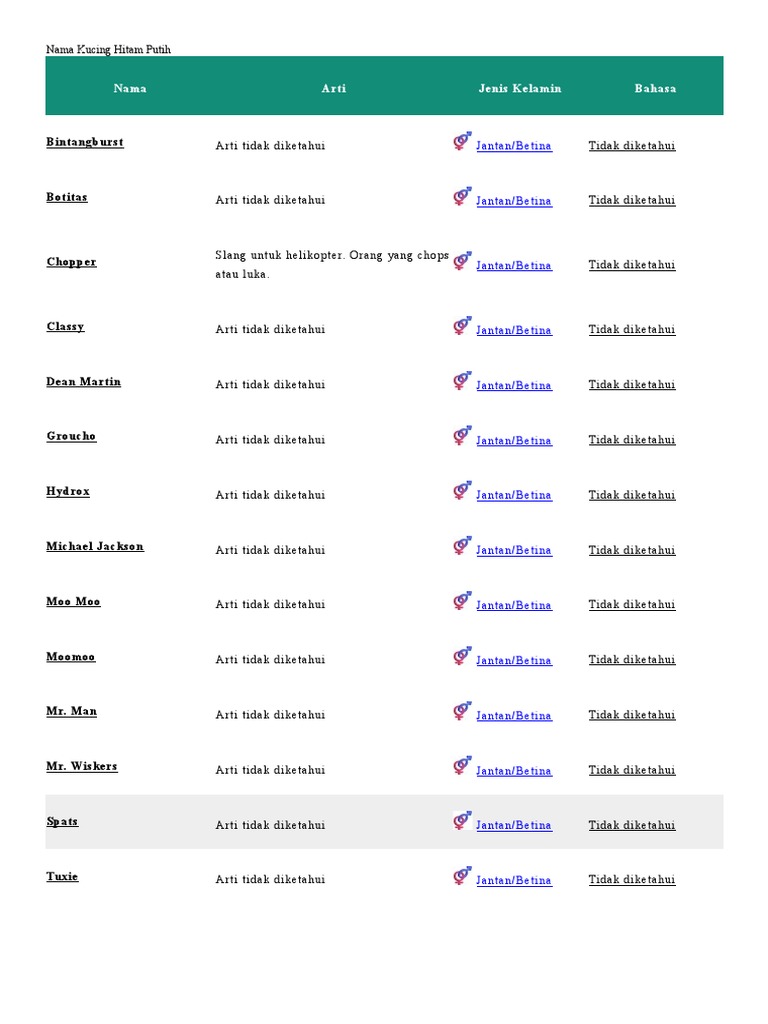 Nama Kucing Hitam Putih

| Nama | Arti | Jenis Kelamin | Bahasa |
|---|---|---|---|
| Bintangburst | Arti tidak diketahui | Jantan/Betina | Tidak diketahui |
| Botitas | Arti tidak diketahui | Jantan/Betina | Tidak diketahui |
| Chopper | Slang untuk helikopter. Orang yang chops atau luka. | Jantan/Betina | Tidak diketahui |
| Classy | Arti tidak diketahui | Jantan/Betina | Tidak diketahui |
| Dean Martin | Arti tidak diketahui | Jantan/Betina | Tidak diketahui |
| Groucho | Arti tidak diketahui | Jantan/Betina | Tidak diketahui |
| Hydrox | Arti tidak diketahui | Jantan/Betina | Tidak diketahui |
| Michael Jackson | Arti tidak diketahui | Jantan/Betina | Tidak diketahui |
| Moo Moo | Arti tidak diketahui | Jantan/Betina | Tidak diketahui |
| Moomoo | Arti tidak diketahui | Jantan/Betina | Tidak diketahui |
| Mr. Man | Arti tidak diketahui | Jantan/Betina | Tidak diketahui |
| Mr. Wiskers | Arti tidak diketahui | Jantan/Betina | Tidak diketahui |
| Spats | Arti tidak diketahui | Jantan/Betina | Tidak diketahui |
| Tuxie | Arti tidak diketahui | Jantan/Betina | Tidak diketahui |